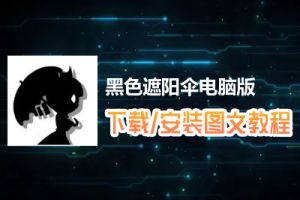 黑色遮阳伞电脑版

下载/安装图文教程